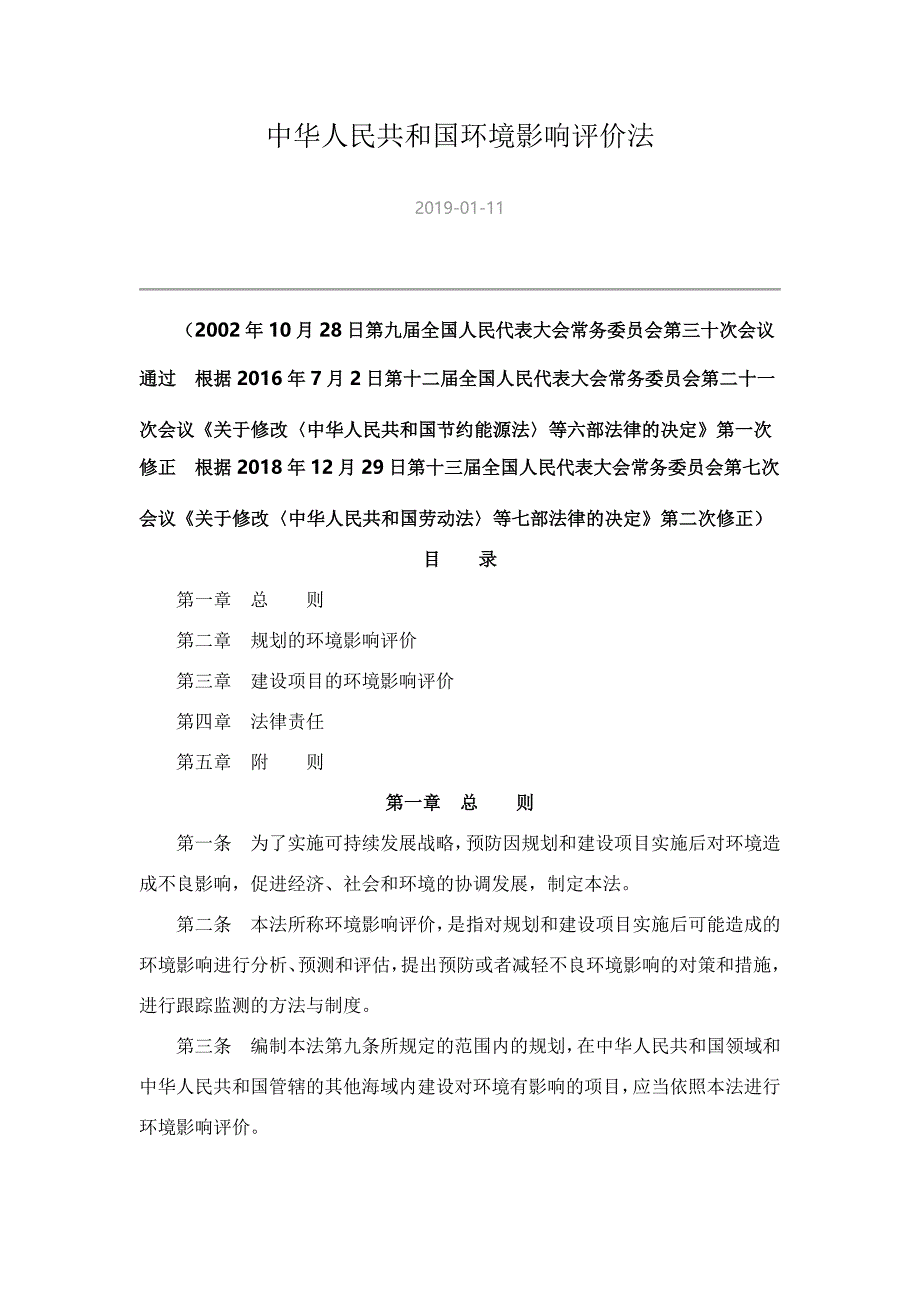 中华人民共和国环境影响评价法

2019-01-11

（2002年10月28日第九届全国人民代表大会常务委员会第三十次会议通过　根据2016年7月2日第十二届全国人民代表大会常务委员会第二十一次会议《关于修改〈中华人民共和国节约能源法〉等六部法律的决定》第一次修正　根据2018年12月29日第十三届全国人民代表大会常务委员会第七次会议《关于修改〈中华人民共和国劳动法〉等七部法律的决定》第二次修正）

目　　录

第一章　总　　则

第二章　规划的环境影响评价

第三章　建设项目的环境影响评价

第四章　法律责任

第五章　附　　则

第一章　总　　则

第一条　为了实施可持续发展战略，预防因规划和建设项目实施后对环境造成不良影响，促进经济、社会和环境的协调发展，制定本法。

第二条　本法所称环境影响评价，是指对规划和建设项目实施后可能造成的环境影响进行分析、预测和评估，提出预防或者减轻不良环境影响的对策和措施，进行跟踪监测的方法与制度。

第三条　编制本法第九条所规定的范围内的规划，在中华人民共和国领域和中华人民共和国管辖的其他海域内建设对环境有影响的项目，应当依照本法进行环境影响评价。